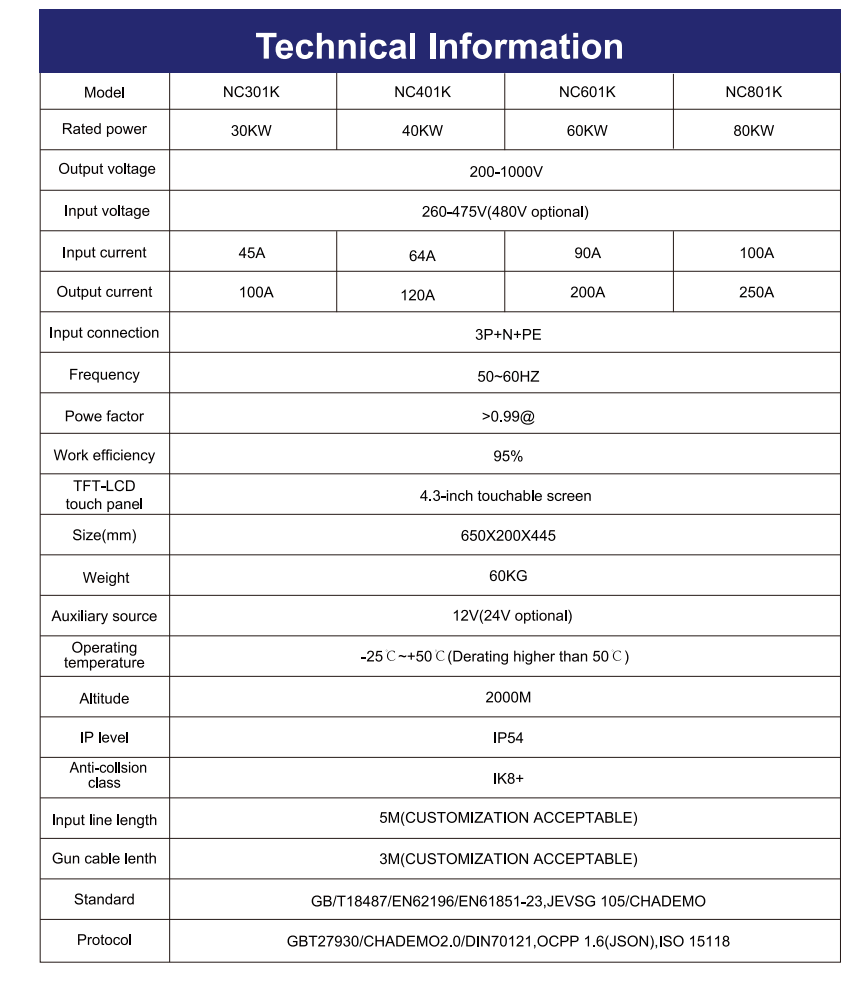 Technical Information

| Model | NC301K | NC401K | NC601K | NC801K |
|---|---|---|---|---|
| Rated power | 30KW | 40KW | 60KW | 80KW |
| Output voltage | 200-1000V | | | |
| Input voltage | 260-475V(480V optional) | | | |
| Input current | 45A | 64A | 90A | 100A |
| Output current | 100A | 120A | 200A | 250A |
| Input connection | 3P+N+PE | | | |
| Frequency | 50~60HZ | | | |
| Powe factor | >0.99@ | | | |
| Work efficiency | 95% | | | |
| TFT-LCD touch panel | 4.3-inch touchable screen | | | |
| Size(mm) | 650X200X445 | | | |
| Weight | 60KG | | | |
| Auxiliary source | 12V(24V optional) | | | |
| Operating temperature | -25℃~+50℃(Derating higher than 50℃) | | | |
| Altitude | 2000M | | | |
| IP level | IP54 | | | |
| Anti-collsion class | IK8+ | | | |
| Input line length | 5M(CUSTOMIZATION ACCEPTABLE) | | | |
| Gun cable lenth | 3M(CUSTOMIZATION ACCEPTABLE) | | | |
| Standard | GB/T18487/EN62196/EN61851-23,JEVSG 105/CHADEMO | | | |
| Protocol | GBT27930/CHADEMO2.0/DIN70121,OCPP 1.6(JSON),ISO 15118 | | | |